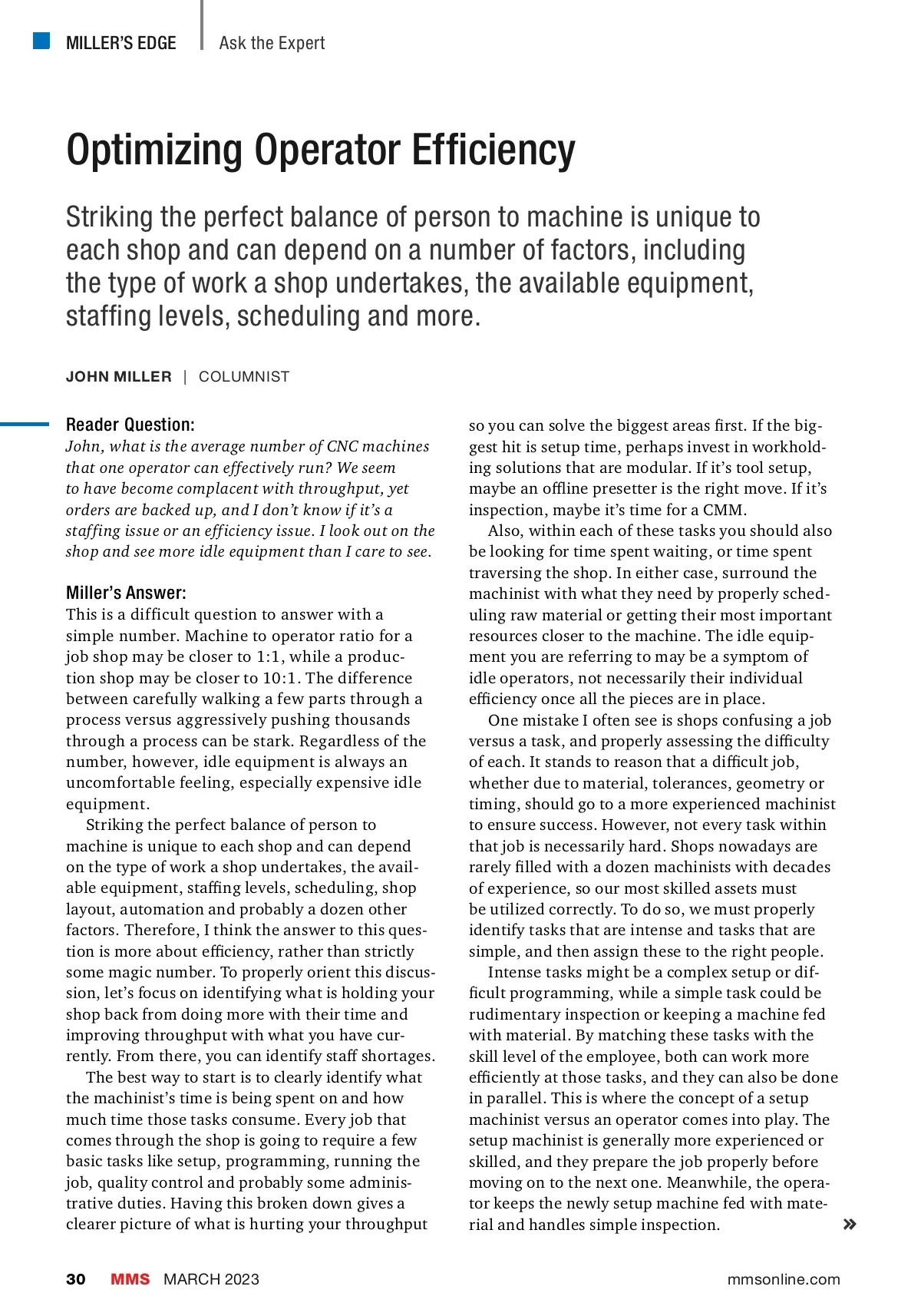 MILLER'S EDGE | Ask the Expert

Optimizing Operator Efficiency

Striking the perfect balance of person to machine is unique to each shop and can depend on a number of factors, including the type of work a shop undertakes, the available equipment, staffing levels, scheduling and more.

JOHN MILLER | COLUMNIST

Reader Question:
John, what is the average number of CNC machines that one operator can effectively run? We seem to have become complacent with throughput, yet orders are backed up, and I don't know if it's a staffing issue or an efficiency issue. I look out on the shop and see more idle equipment than I care to see.

Miller's Answer:
This is a difficult question to answer with a simple number. Machine to operator ratio for a job shop may be closer to 1:1, while a production shop may be closer to 10:1. The difference between carefully walking a few parts through a process versus aggressively pushing thousands through a process can be stark. Regardless of the number, however, idle equipment is always an uncomfortable feeling, especially expensive idle equipment.

Striking the perfect balance of person to machine is unique to each shop and can depend on the type of work a shop undertakes, the available equipment, staffing levels, scheduling, shop layout, automation and probably a dozen other factors. Therefore, I think the answer to this question is more about efficiency, rather than strictly some magic number. To properly orient this discussion, let's focus on identifying what is holding your shop back from doing more with their time and improving throughput with what you have currently. From there, you can identify staff shortages.

The best way to start is to clearly identify what the machinist's time is being spent on and how much time those tasks consume. Every job that comes through the shop is going to require a few basic tasks like setup, programming, running the job, quality control and probably some administrative duties. Having this broken down gives a clearer picture of what is hurting your throughput so you can solve the biggest areas first. If the biggest hit is setup time, perhaps invest in workholding solutions that are modular. If it's tool setup, maybe an offline presetter is the right move. If it's inspection, maybe it's time for a CMM.

Also, within each of these tasks you should also be looking for time spent waiting, or time spent traversing the shop. In either case, surround the machinist with what they need by properly scheduling raw material or getting their most important resources closer to the machine. The idle equipment you are referring to may be a symptom of idle operators, not necessarily their individual efficiency once all the pieces are in place.

One mistake I often see is shops confusing a job versus a task, and properly assessing the difficulty of each. It stands to reason that a difficult job, whether due to material, tolerances, geometry or timing, should go to a more experienced machinist to ensure success. However, not every task within that job is necessarily hard. Shops nowadays are rarely filled with a dozen machinists with decades of experience, so our most skilled assets must be utilized correctly. To do so, we must properly identify tasks that are intense and tasks that are simple, and then assign these to the right people.

Intense tasks might be a complex setup or difficult programming, while a simple task could be rudimentary inspection or keeping a machine fed with material. By matching these tasks with the skill level of the employee, both can work more efficiently at those tasks, and they can also be done in parallel. This is where the concept of a setup machinist versus an operator comes into play. The setup machinist is generally more experienced or skilled, and they prepare the job properly before moving on to the next one. Meanwhile, the operator keeps the newly setup machine fed with material and handles simple inspection. »

30 MMS MARCH 2023 mmsonline.com